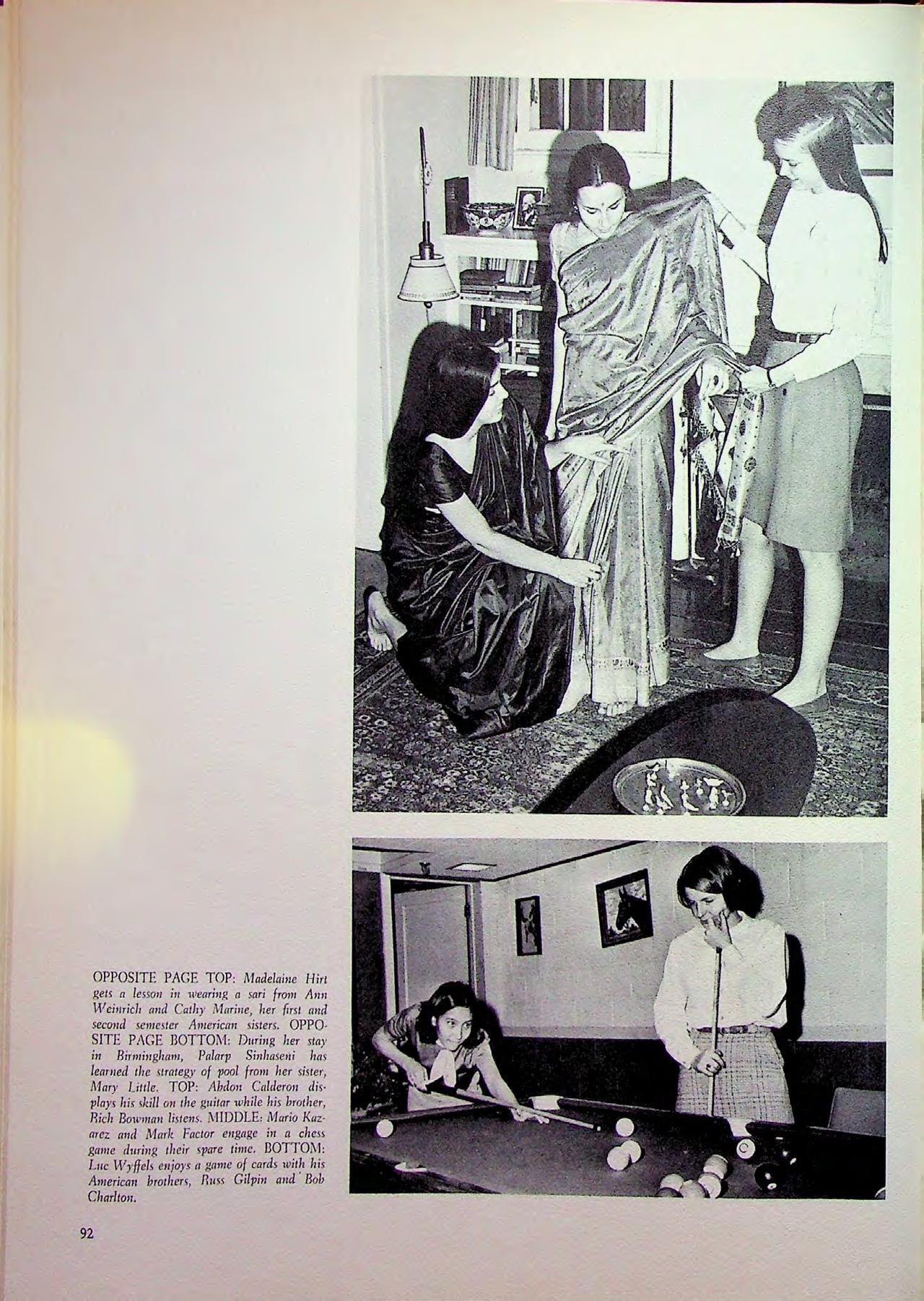 OPPOSITE PAGE TOP: Madelaine Hirt gets a lesson in wearing a sari from Ann Weinrich and Cathy Marine, her first and second semester American sisters. OPPOSITE PAGE BOTTOM: During her stay in Birmingham, Palarp Sinhaseni has learned the strategy of pool from her sister, Mary Little. TOP: Abdon Calderon displays his skill on the guitar while his brother, Rich Bowman listens. MIDDLE: Mario Kazarez and Mark Factor engage in a chess game during their spare time. BOTTOM: Luc Wyffels enjoys a game of cards with his American brothers, Russ Gilpin and Bob Charlton.

92